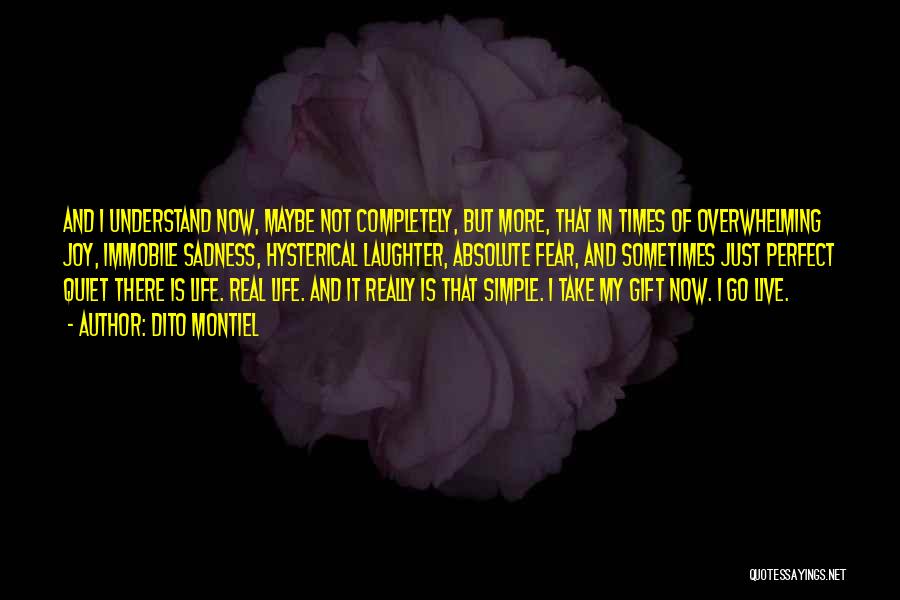 AND I UNDERSTAND NOW, MAYBE NOT COMPLETELY, BUT MORE, THAT IN TIMES OF OVERWHELMING JOY, IMMOBILE SADNESS, HYSTERICAL LAUGHTER, ABSOLUTE FEAR, AND SOMETIMES JUST PERFECT QUIET THERE IS LIFE. REAL LIFE. AND IT REALLY IS THAT SIMPLE. I TAKE MY GIFT NOW. I GO LIVE.
- AUTHOR: DITO MONTIEL

QUOTESSAYINGS.NET